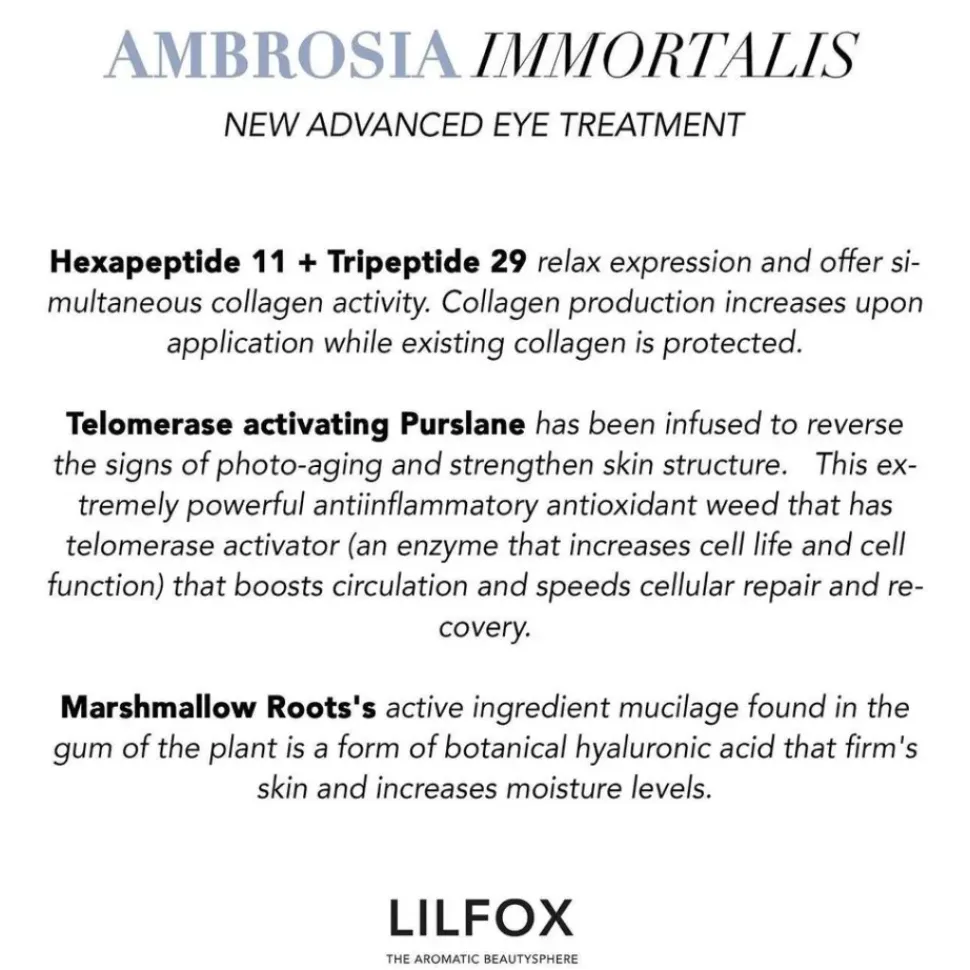 AMBROSIA IMMORTALIS

NEW ADVANCED EYE TREATMENT

Hexapeptide 11 + Tripeptide 29 relax expression and offer simultaneous collagen activity. Collagen production increases upon application while existing collagen is protected.

Telomerase activating Purslane has been infused to reverse the signs of photo-aging and strengthen skin structure. This extremely powerful antiinflammatory antioxidant weed that has telomerase activator (an enzyme that increases cell life and cell function) that boosts circulation and speeds cellular repair and recovery.

Marshmallow Roots's active ingredient mucilage found in the gum of the plant is a form of botanical hyaluronic acid that firm's skin and increases moisture levels.

LILFOX

THE AROMATIC BEAUTYSPHERE